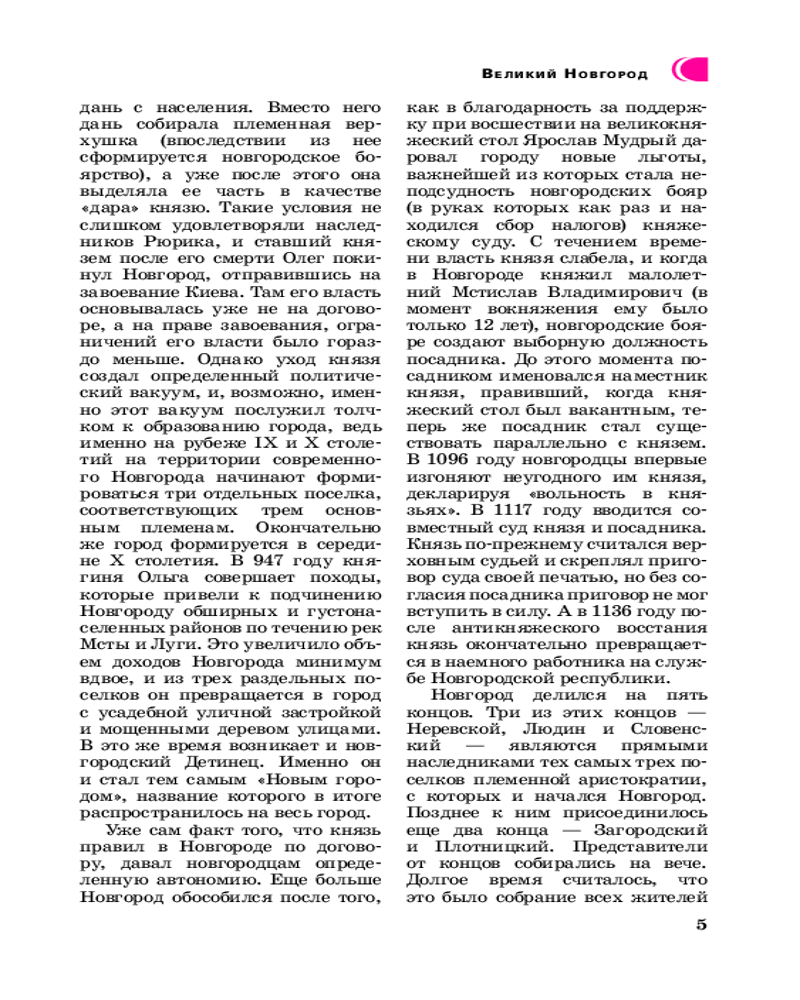 Великий Новгород

дань с населения. Вместо него дань собирала племенная верхушка (впоследствии из нее сформируется новгородское боярство), а уже после этого она выделяла ее часть в качестве «дара» князю. Такие условия не слишком удовлетворяли наследников Рюрика, и ставший князем после его смерти Олег покинул Новгород, отправившись на завоевание Киева. Там его власть основывалась уже не на договоре, а на праве завоевания, ограничений его власти было гораздо меньше. Однако уход князя создал определенный политический вакуум, и, возможно, именно этот вакуум послужил толчком к образованию города, ведь именно на рубеже IX и X столетий на территории современного Новгорода начинают формироваться три отдельных поселка, соответствующих трем основным племенам. Окончательно же город формируется в середине X столетия. В 947 году княгиня Ольга совершает походы, которые привели к подчинению Новгороду обширных и густонаселенных районов по течению рек Мсты и Луги. Это увеличило объем доходов Новгорода минимум вдвое, и из трех раздельных поселков он превращается в город с усадебной уличной застройкой и мощенными деревом улицами. В это же время возникает и новгородский Детинец. Именно он и стал тем самым «Новым городом», название которого в итоге распространилось на весь город.

Уже сам факт того, что князь правил в Новгороде по договору, давал новгородцам определенную автономию. Еще больше Новгород обособился после того, как в благодарность за поддержку при восшествии на великокняжеский стол Ярослав Мудрый даровал городу новые льготы, важнейшей из которых стала неподсудность новгородских бояр (в руках которых как раз и находился сбор налогов) княжескому суду. С течением времени власть князя слабела, и когда в Новгороде княжил малолетний Мстислав Владимирович (в момент вокняжения ему было только 12 лет), новгородские бояре создают выборную должность посадника. До этого момента посадником именовался наместник князя, правивший, когда княжеский стол был вакантным, теперь же посадник стал существовать параллельно с князем. В 1096 году новгородцы впервые изгоняют неугодного им князя, декларируя «вольность в князьях». В 1117 году вводится совместный суд князя и посадника. Князь по-прежнему считался верховным судьей и скреплял приговор суда своей печатью, но без согласия посадника приговор не мог вступить в силу. А в 1136 году после антикняжеского восстания князь окончательно превращается в наемного работника на службе Новгородской республики.

Новгород делился на пять концов. Три из этих концов — Неревской, Людин и Словенский — являются прямыми наследниками тех самых трех поселков племенной аристократии, с которых и начался Новгород. Позднее к ним присоединилось еще два конца — Загородский и Плотницкий. Представители от концов собирались на вече. Долгое время считалось, что это было собрание всех жителей

5